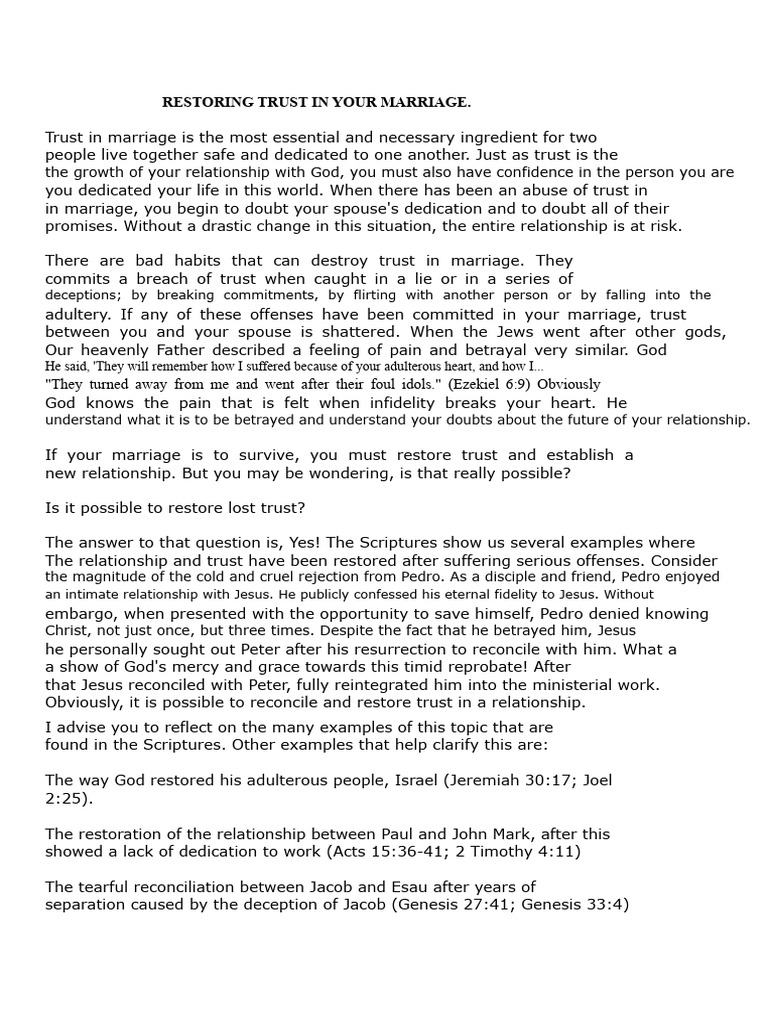 RESTORING TRUST IN YOUR MARRIAGE.

Trust in marriage is the most essential and necessary ingredient for two people live together safe and dedicated to one another. Just as trust is the the growth of your relationship with God, you must also have confidence in the person you are you dedicated your life in this world. When there has been an abuse of trust in in marriage, you begin to doubt your spouse's dedication and to doubt all of their promises. Without a drastic change in this situation, the entire relationship is at risk.

There are bad habits that can destroy trust in marriage. They commits a breach of trust when caught in a lie or in a series of deceptions; by breaking commitments, by flirting with another person or by falling into the adultery. If any of these offenses have been committed in your marriage, trust between you and your spouse is shattered. When the Jews went after other gods, Our heavenly Father described a feeling of pain and betrayal very similar. God He said, 'They will remember how I suffered because of your adulterous heart, and how I... "They turned away from me and went after their foul idols." (Ezekiel 6:9) Obviously God knows the pain that is felt when infidelity breaks your heart. He understand what it is to be betrayed and understand your doubts about the future of your relationship.

If your marriage is to survive, you must restore trust and establish a new relationship. But you may be wondering, is that really possible?

Is it possible to restore lost trust?

The answer to that question is, Yes! The Scriptures show us several examples where The relationship and trust have been restored after suffering serious offenses. Consider the magnitude of the cold and cruel rejection from Pedro. As a disciple and friend, Pedro enjoyed an intimate relationship with Jesus. He publicly confessed his eternal fidelity to Jesus. Without embargo, when presented with the opportunity to save himself, Pedro denied knowing Christ, not just once, but three times. Despite the fact that he betrayed him, Jesus he personally sought out Peter after his resurrection to reconcile with him. What a a show of God's mercy and grace towards this timid reprobate! After that Jesus reconciled with Peter, fully reintegrated him into the ministerial work. Obviously, it is possible to reconcile and restore trust in a relationship.

I advise you to reflect on the many examples of this topic that are found in the Scriptures. Other examples that help clarify this are:

The way God restored his adulterous people, Israel (Jeremiah 30:17; Joel 2:25).

The restoration of the relationship between Paul and John Mark, after this showed a lack of dedication to work (Acts 15:36-41; 2 Timothy 4:11)

The tearful reconciliation between Jacob and Esau after years of separation caused by the deception of Jacob (Genesis 27:41; Genesis 33:4)